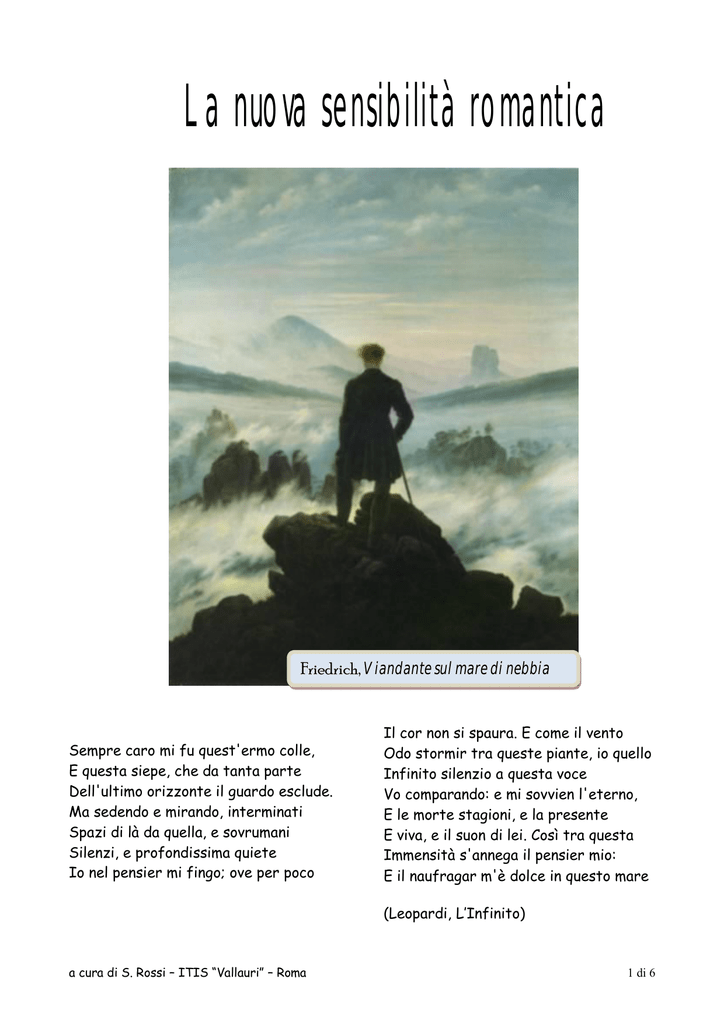 La nuova sensibilità romantica

Friedrich, Viandante sul mare di nebbia

Sempre caro mi fu quest'ermo colle,
E questa siepe, che da tanta parte
Dell'ultimo orizzonte il guardo esclude.
Ma sedendo e mirando, interminati
Spazi di là da quella, e sovrumani
Silenzi, e profondissima quiete
Io nel pensier mi fingo; ove per poco

Il cor non si spaura. E come il vento
Odo stormir tra queste piante, io quello
Infinito silenzio a questa voce
Vo comparando: e mi sovvien l'eterno,
E le morte stagioni, e la presente
E viva, e il suon di lei. Così tra questa
Immensità s'annega il pensier mio:
E il naufragar m'è dolce in questo mare

(Leopardi, L'Infinito)

a cura di S. Rossi – ITIS "Vallauri" – Roma

1 di 6